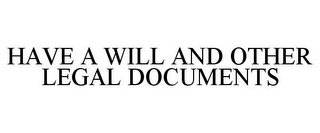 HAVE A WILL AND OTHER LEGAL DOCUMENTS